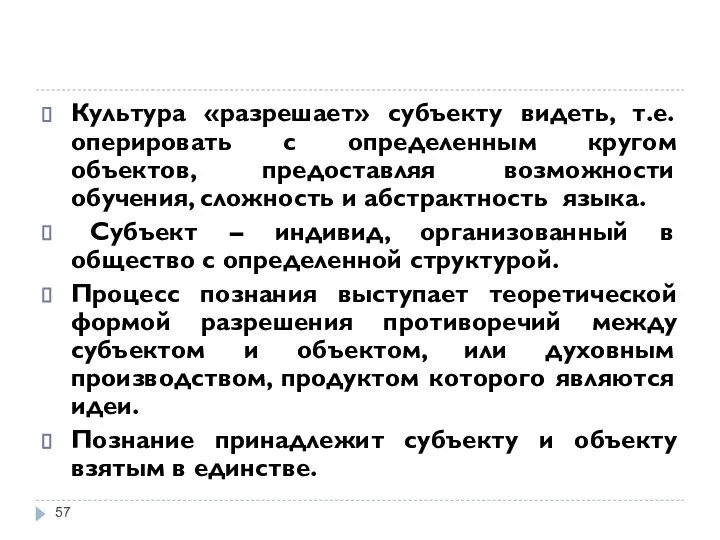 Культура «разрешает» субъекту видеть, т.е. оперировать с определенным кругом объектов, предоставляя возможности обучения, сложность и абстрактность языка.

Субъект – индивид, организованный в общество с определенной структурой.

Процесс познания выступает теоретической формой разрешения противоречий между субъектом и объектом, или духовным производством, продуктом которого являются идеи.

Познание принадлежит субъекту и объекту взятым в единстве.

57